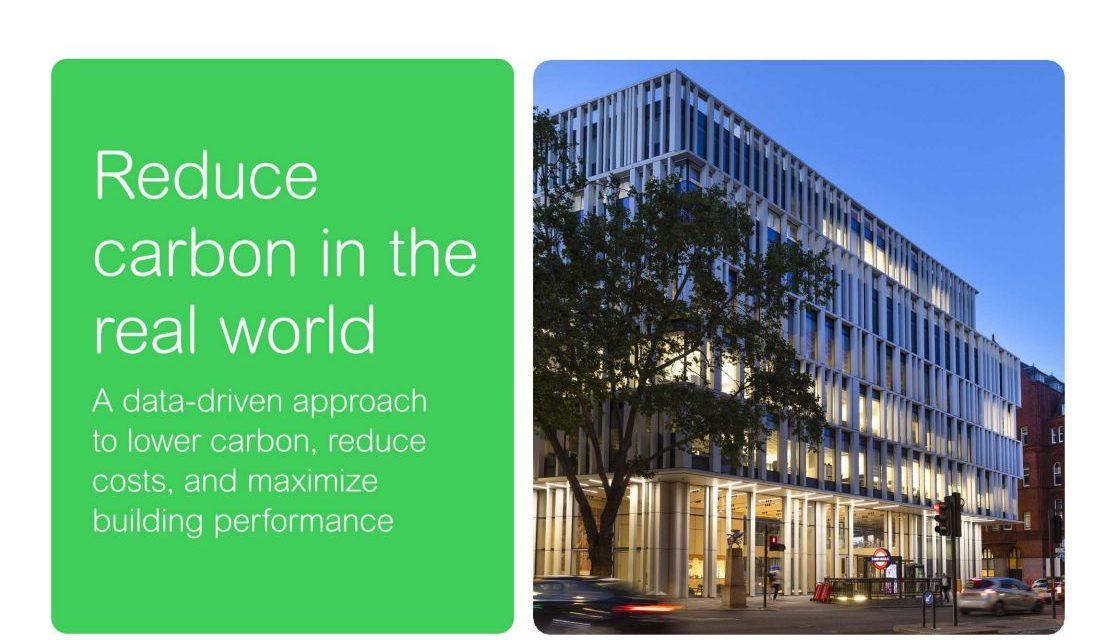 Reduce carbon in the real world

A data-driven approach to lower carbon, reduce costs, and maximize building performance